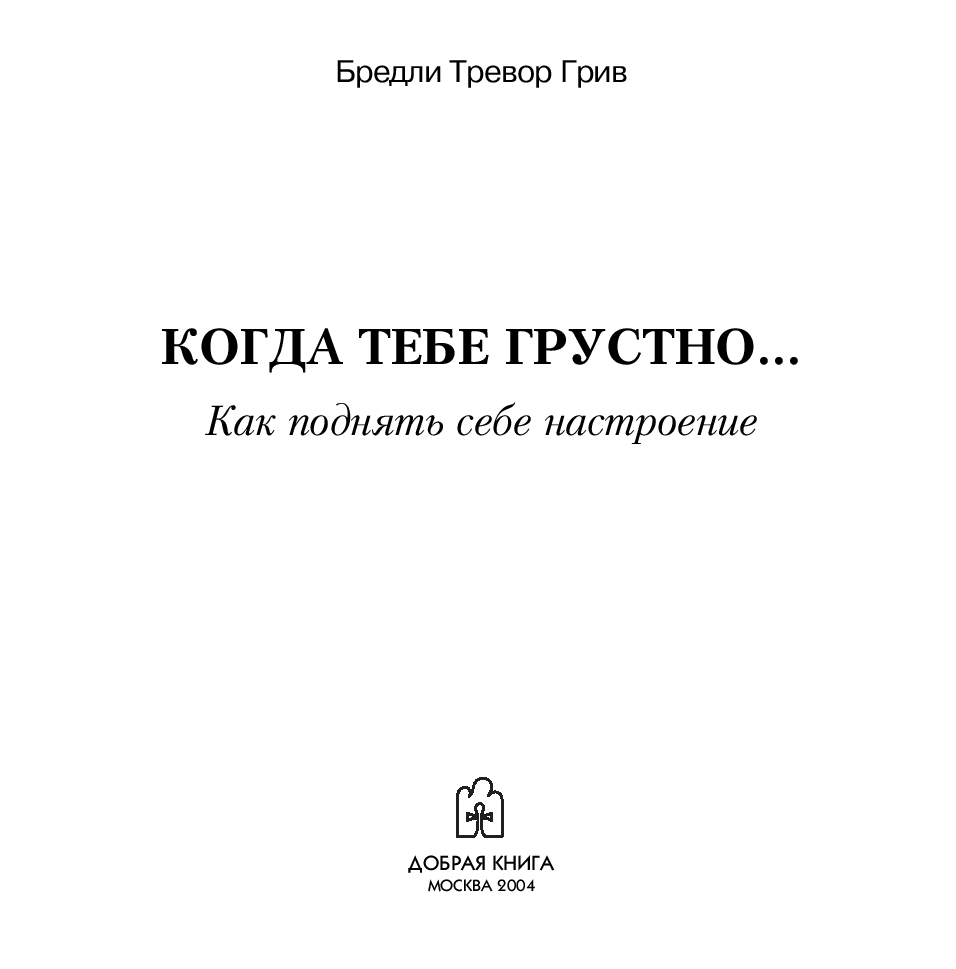 Бредли Тревор Грив

КОГДА ТЕБЕ ГРУСТНО...

Как поднять себе настроение

ДОБРАЯ КНИГА
МОСКВА 2004